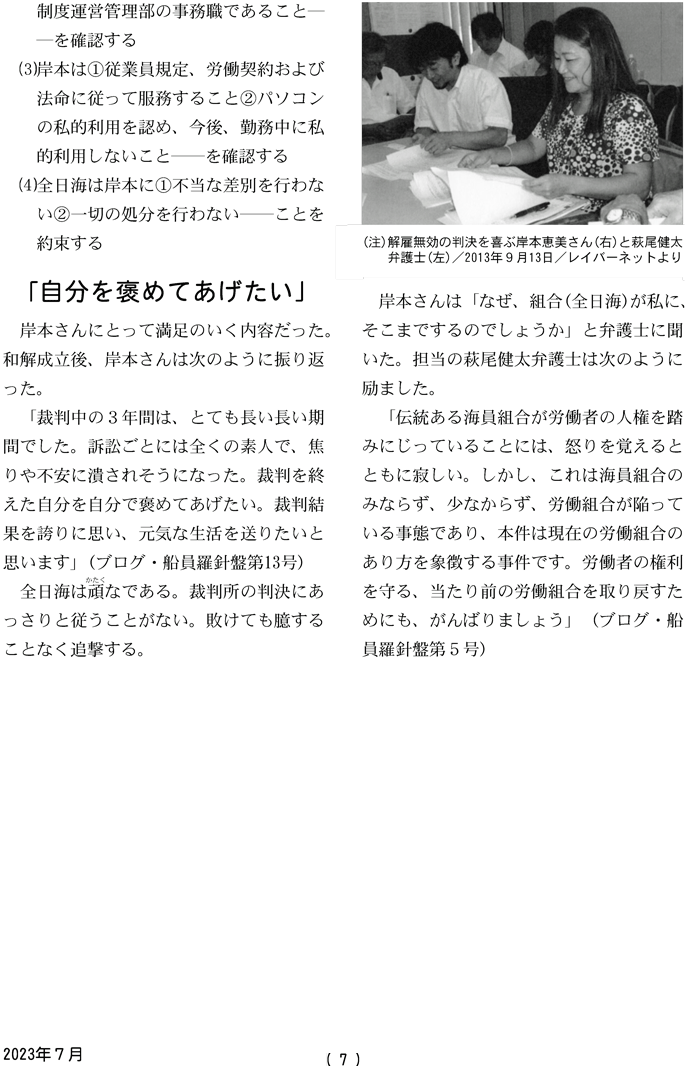 制度運営管理部の事務職であること——を確認する

⑶岸本は①従業員規定、労働契約および法令に従って服務すること②パソコンの私的利用を認め、今後、勤務中に私的利用しないこと——を確認する

⑷全日海は岸本に①不当な差別を行わない②一切の処分を行わない——ことを約束する

「自分を褒めてあげたい」

岸本さんにとって満足のいく内容だった。和解成立後、岸本さんは次のように振り返った。

「裁判中の３年間は、とても長い長い期間でした。訴訟ごとには全くの素人で、焦りや不安に潰されそうになった。裁判を終えた自分を自分で褒めてあげたい。裁判結果を誇りに思い、元気な生活を送りたいと思います」（ブログ・船員羅針盤第13号）

全日海は頑（かたく）なである。裁判所の判決にあっさりと従うことがない。敗けても臆することなく追撃する。

(注)解雇無効の判決を喜ぶ岸本恵美さん(右)と萩尾健太弁護士(左)／2013年９月13日／レイバーネットより

岸本さんは「なぜ、組合（全日海）が私に、そこまでするのでしょうか」と弁護士に聞いた。担当の萩尾健太弁護士は次のように励ました。

「伝統ある海員組合が労働者の人権を踏みにじっていることには、怒りを覚えるとともに寂しい。しかし、これは海員組合のみならず、少なからず、労働組合が陥っている事態であり、本件は現在の労働組合のあり方を象徴する事件です。労働者の権利を守る、当たり前の労働組合を取り戻すためにも、がんばりましょう」（ブログ・船員羅針盤第５号）

2023年７月

（７）